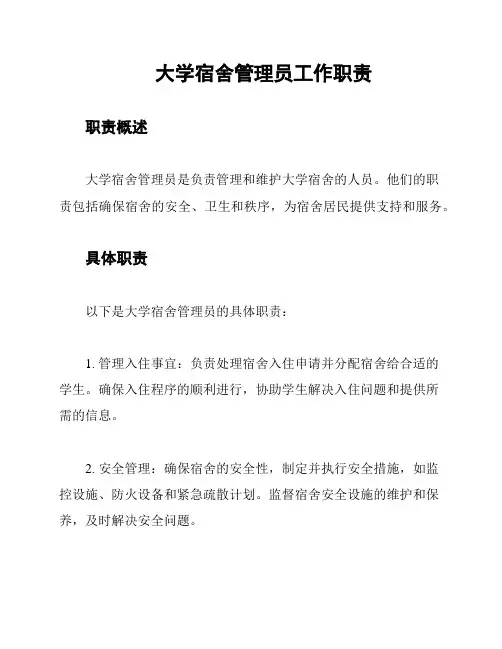 大学宿舍管理员工作职责

职责概述

大学宿舍管理员是负责管理和维护大学宿舍的人员。他们的职责包括确保宿舍的安全、卫生和秩序，为宿舍居民提供支持和服务。

具体职责

以下是大学宿舍管理员的具体职责：

1. 管理入住事宜：负责处理宿舍入住申请并分配宿舍给合适的学生。确保入住程序的顺利进行，协助学生解决入住问题和提供所需的信息。

2. 安全管理：确保宿舍的安全性，制定并执行安全措施，如监控设施、防火设备和紧急疏散计划。监督宿舍安全设施的维护和保养，及时解决安全问题。